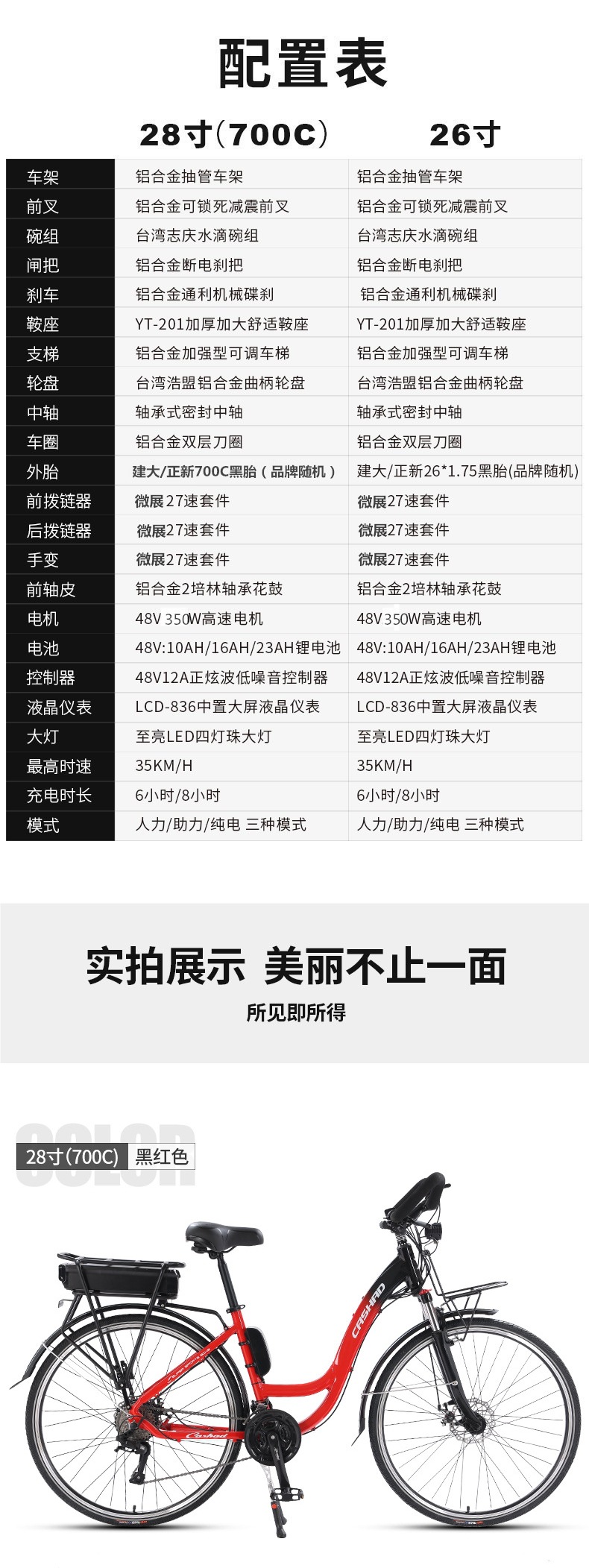 配置表

|  | 28寸(700C) | 26寸 |
|---|---|---|
| 车架 | 铝合金抽管车架 | 铝合金抽管车架 |
| 前叉 | 铝合金可锁死减震前叉 | 铝合金可锁死减震前叉 |
| 碗组 | 台湾志庆水滴碗组 | 台湾志庆水滴碗组 |
| 闸把 | 铝合金断电刹把 | 铝合金断电刹把 |
| 刹车 | 铝合金通利机械碟刹 | 铝合金通利机械碟刹 |
| 鞍座 | YT-201加厚加大舒适鞍座 | YT-201加厚加大舒适鞍座 |
| 支梯 | 铝合金加强型可调车梯 | 铝合金加强型可调车梯 |
| 轮盘 | 台湾浩盟铝合金曲柄轮盘 | 台湾浩盟铝合金曲柄轮盘 |
| 中轴 | 轴承式密封中轴 | 轴承式密封中轴 |
| 车圈 | 铝合金双层刀圈 | 铝合金双层刀圈 |
| 外胎 | 建大/正新700C黑胎(品牌随机) | 建大/正新26*1.75黑胎(品牌随机) |
| 前拨链器 | 微展27速套件 | 微展27速套件 |
| 后拨链器 | 微展27速套件 | 微展27速套件 |
| 手变 | 微展27速套件 | 微展27速套件 |
| 前轴皮 | 铝合金2培林轴承花鼓 | 铝合金2培林轴承花鼓 |
| 电机 | 48V 350W高速电机 | 48V 350W高速电机 |
| 电池 | 48V:10AH/16AH/23AH锂电池 | 48V:10AH/16AH/23AH锂电池 |
| 控制器 | 48V12A正炫波低噪音控制器 | 48V12A正炫波低噪音控制器 |
| 液晶仪表 | LCD-836中置大屏液晶仪表 | LCD-836中置大屏液晶仪表 |
| 大灯 | 至亮LED四灯珠大灯 | 至亮LED四灯珠大灯 |
| 最高时速 | 35KM/H | 35KM/H |
| 充电时长 | 6小时/8小时 | 6小时/8小时 |
| 模式 | 人力/助力/纯电 三种模式 | 人力/助力/纯电 三种模式 |

实拍展示 美丽不止一面

所见即所得

COLOR

28寸(700C) 黑红色

CASHAD